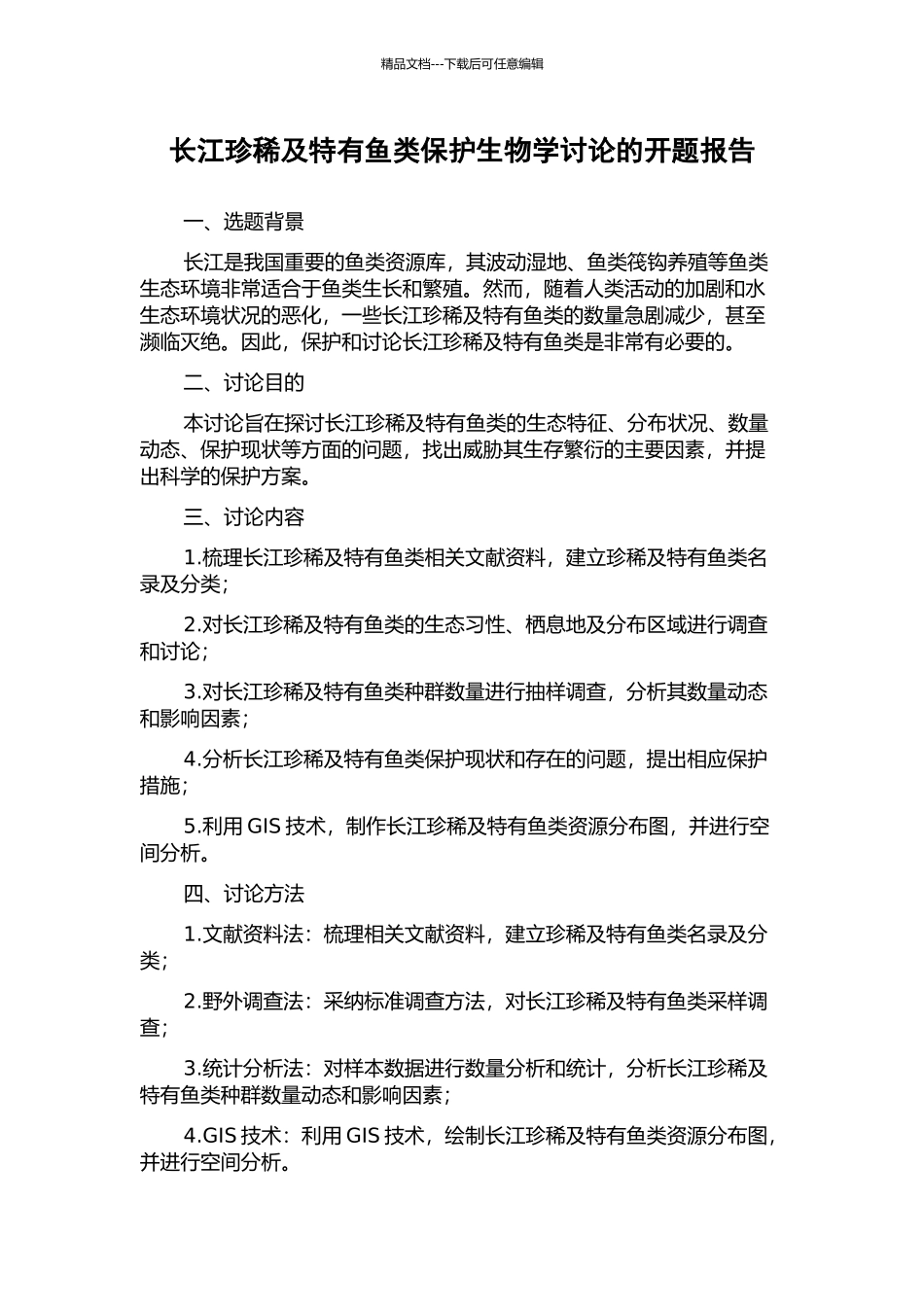 精品文档---下载后可任意编辑

长江珍稀及特有鱼类保护生物学讨论的开题报告

一、选题背景

长江是我国重要的鱼类资源库，其波动湿地、鱼类筏钩养殖等鱼类生态环境非常适合于鱼类生长和繁殖。然而，随着人类活动的加剧和水生态环境状况的恶化，一些长江珍稀及特有鱼类的数量急剧减少，甚至濒临灭绝。因此，保护和讨论长江珍稀及特有鱼类是非常有必要的。

二、讨论目的

本讨论旨在探讨长江珍稀及特有鱼类的生态特征、分布状况、数量动态、保护现状等方面的问题，找出威胁其生存繁衍的主要因素，并提出科学的保护方案。

三、讨论内容

1.梳理长江珍稀及特有鱼类相关文献资料，建立珍稀及特有鱼类名录及分类；

2.对长江珍稀及特有鱼类的生态习性、栖息地及分布区域进行调查和讨论；

3.对长江珍稀及特有鱼类种群数量进行抽样调查，分析其数量动态和影响因素；

4.分析长江珍稀及特有鱼类保护现状和存在的问题，提出相应保护措施；

5.利用 GIS 技术，制作长江珍稀及特有鱼类资源分布图，并进行空间分析。

四、讨论方法

1.文献资料法：梳理相关文献资料，建立珍稀及特有鱼类名录及分类；

2.野外调查法：采纳标准调查方法，对长江珍稀及特有鱼类采样调查；

3.统计分析法：对样本数据进行数量分析和统计，分析长江珍稀及特有鱼类种群数量动态和影响因素；

4.GIS 技术：利用 GIS 技术，绘制长江珍稀及特有鱼类资源分布图，并进行空间分析。